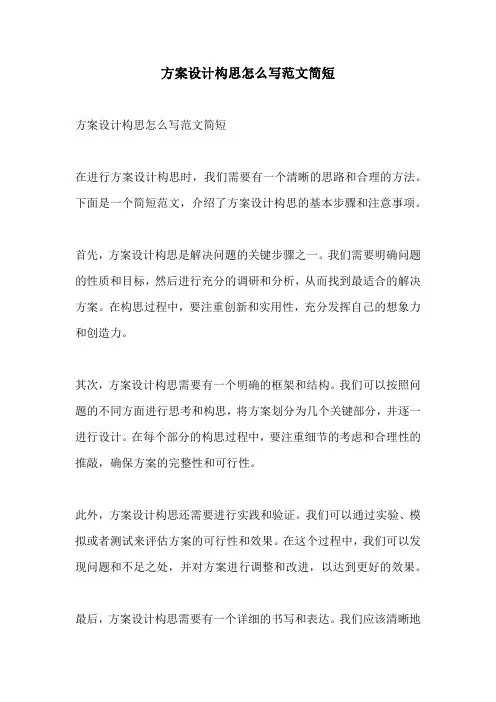 方案设计构思怎么写范文简短

方案设计构思怎么写范文简短

在进行方案设计构思时，我们需要有一个清晰的思路和合理的方法。下面是一个简短范文，介绍了方案设计构思的基本步骤和注意事项。

首先，方案设计构思是解决问题的关键步骤之一。我们需要明确问题的性质和目标，然后进行充分的调研和分析，从而找到最适合的解决方案。在构思过程中，要注重创新和实用性，充分发挥自己的想象力和创造力。

其次，方案设计构思需要有一个明确的框架和结构。我们可以按照问题的不同方面进行思考和构思，将方案划分为几个关键部分，并逐一进行设计。在每个部分的构思过程中，要注重细节的考虑和合理性的推敲，确保方案的完整性和可行性。

此外，方案设计构思还需要进行实践和验证。我们可以通过实验、模拟或者测试来评估方案的可行性和效果。在这个过程中，我们可以发现问题和不足之处，并对方案进行调整和改进，以达到更好的效果。

最后，方案设计构思需要有一个详细的书写和表达。我们应该清晰地